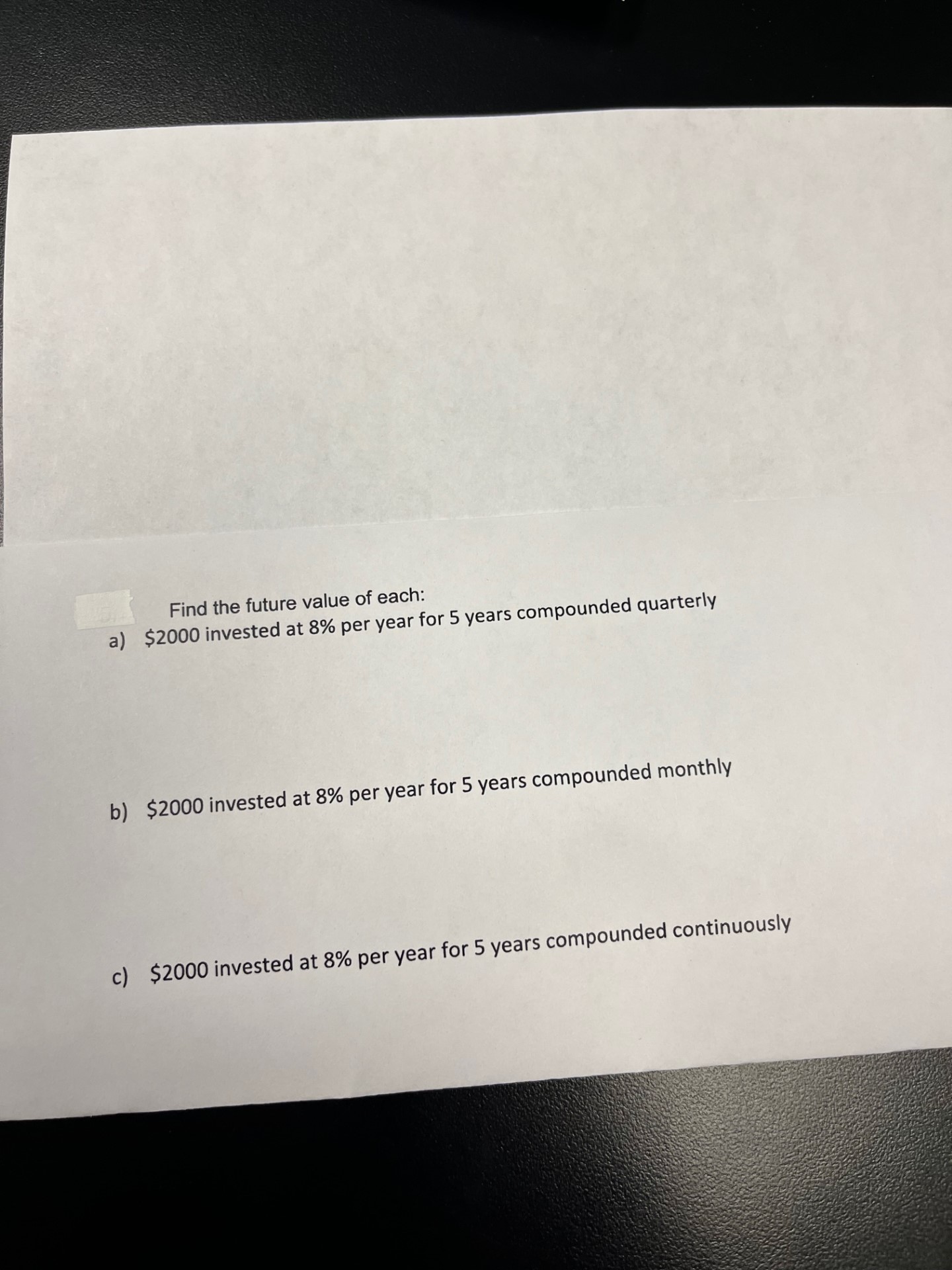 Find the future value of each:

a) $2000 invested at 8% per year for 5 years compounded quarterly

b) $2000 invested at 8% per year for 5 years compounded monthly

c) $2000 invested at 8% per year for 5 years compounded continuously